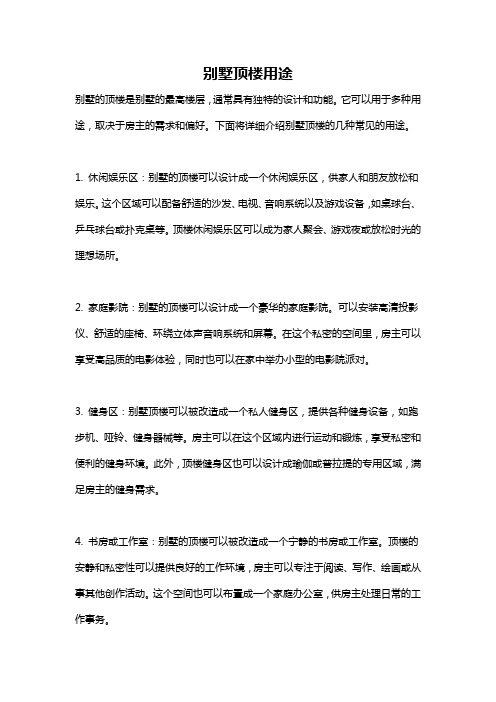 别墅顶楼用途

别墅的顶楼是别墅的最高楼层，通常具有独特的设计和功能。它可以用于多种用途，取决于房主的需求和偏好。下面将详细介绍别墅顶楼的几种常见的用途。

1. 休闲娱乐区：别墅的顶楼可以设计成一个休闲娱乐区，供家人和朋友放松和娱乐。这个区域可以配备舒适的沙发、电视、音响系统以及游戏设备，如桌球台、乒乓球台或扑克桌等。顶楼休闲娱乐区可以成为家人聚会、游戏夜或放松时光的理想场所。

2. 家庭影院：别墅的顶楼可以设计成一个豪华的家庭影院。可以安装高清投影仪、舒适的座椅、环绕立体声音响系统和屏幕。在这个私密的空间里，房主可以享受高品质的电影体验，同时也可以在家中举办小型的电影院派对。

3. 健身区：别墅顶楼可以被改造成一个私人健身区，提供各种健身设备，如跑步机、哑铃、健身器械等。房主可以在这个区域内进行运动和锻炼，享受私密和便利的健身环境。此外，顶楼健身区也可以设计成瑜伽或普拉提的专用区域，满足房主的健身需求。

4. 书房或工作室：别墅的顶楼可以被改造成一个宁静的书房或工作室。顶楼的安静和私密性可以提供良好的工作环境，房主可以专注于阅读、写作、绘画或从事其他创作活动。这个空间也可以布置成一个家庭办公室，供房主处理日常的工作事务。